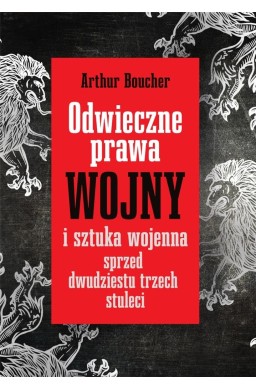 Arthur Boucher

Odwieczne prawa WOJNY i sztuka wojenna sprzed dwudziestu trzech stuleci